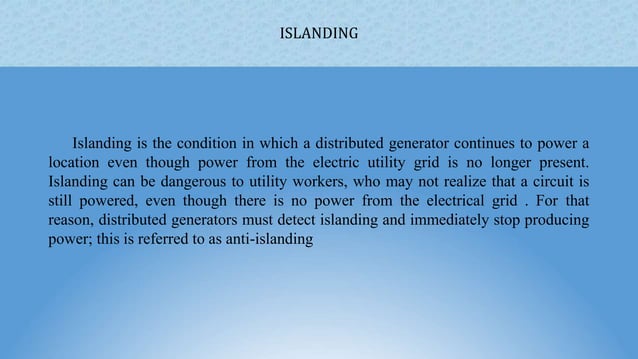 ISLANDING

Islanding is the condition in which a distributed generator continues to power a location even though power from the electric utility grid is no longer present. Islanding can be dangerous to utility workers, who may not realize that a circuit is still powered, even though there is no power from the electrical grid . For that reason, distributed generators must detect islanding and immediately stop producing power; this is referred to as anti-islanding